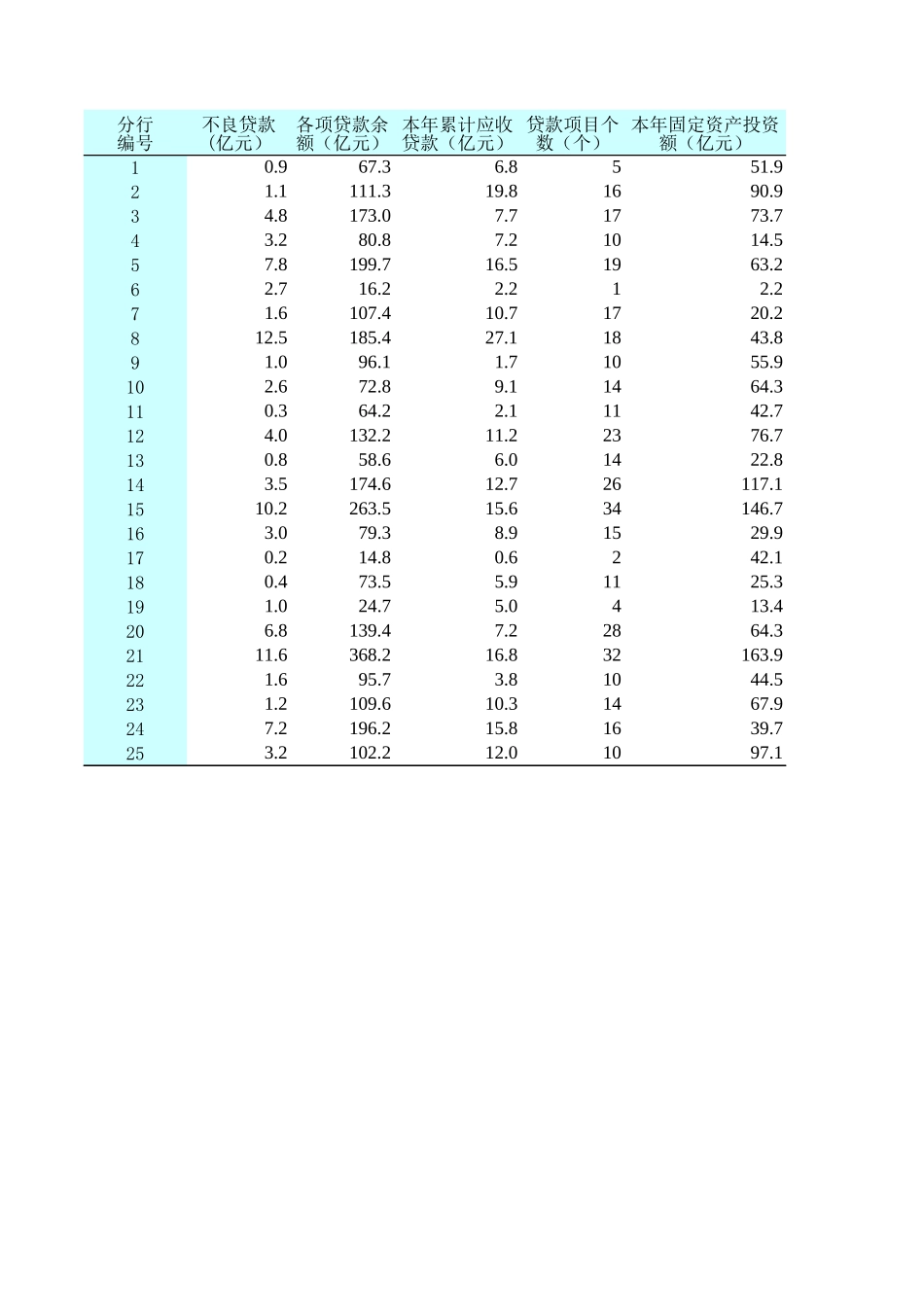 | 分行编号 | 不良贷款（亿元） | 各项贷款余额（亿元） | 本年累计应收贷款（亿元） | 贷款项目个数（个） | 本年固定资产投资额（亿元） |
|---|---|---|---|---|---|
| 1 | 0.9 | 67.3 | 6.8 | 5 | 51.9 |
| 2 | 1.1 | 111.3 | 19.8 | 16 | 90.9 |
| 3 | 4.8 | 173.0 | 7.7 | 17 | 73.7 |
| 4 | 3.2 | 80.8 | 7.2 | 10 | 14.5 |
| 5 | 7.8 | 199.7 | 16.5 | 19 | 63.2 |
| 6 | 2.7 | 16.2 | 2.2 | 1 | 2.2 |
| 7 | 1.6 | 107.4 | 10.7 | 17 | 20.2 |
| 8 | 12.5 | 185.4 | 27.1 | 18 | 43.8 |
| 9 | 1.0 | 96.1 | 1.7 | 10 | 55.9 |
| 10 | 2.6 | 72.8 | 9.1 | 14 | 64.3 |
| 11 | 0.3 | 64.2 | 2.1 | 11 | 42.7 |
| 12 | 4.0 | 132.2 | 11.2 | 23 | 76.7 |
| 13 | 0.8 | 58.6 | 6.0 | 14 | 22.8 |
| 14 | 3.5 | 174.6 | 12.7 | 26 | 117.1 |
| 15 | 10.2 | 263.5 | 15.6 | 34 | 146.7 |
| 16 | 3.0 | 79.3 | 8.9 | 15 | 29.9 |
| 17 | 0.2 | 14.8 | 0.6 | 2 | 42.1 |
| 18 | 0.4 | 73.5 | 5.9 | 11 | 25.3 |
| 19 | 1.0 | 24.7 | 5.0 | 4 | 13.4 |
| 20 | 6.8 | 139.4 | 7.2 | 28 | 64.3 |
| 21 | 11.6 | 368.2 | 16.8 | 32 | 163.9 |
| 22 | 1.6 | 95.7 | 3.8 | 10 | 44.5 |
| 23 | 1.2 | 109.6 | 10.3 | 14 | 67.9 |
| 24 | 7.2 | 196.2 | 15.8 | 16 | 39.7 |
| 25 | 3.2 | 102.2 | 12.0 | 10 | 97.1 |